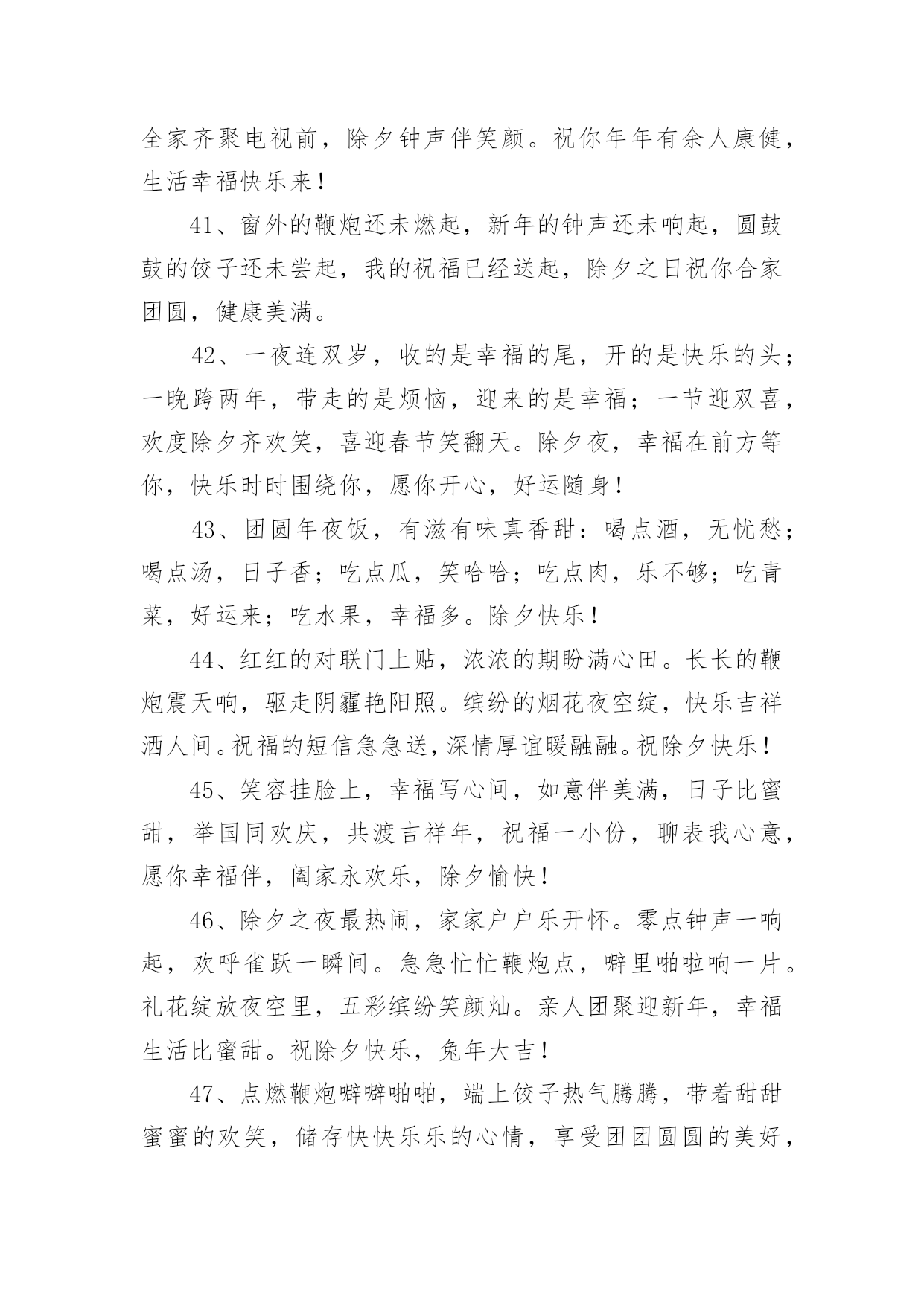 全家齐聚电视前，除夕钟声伴笑颜。祝你年年有余人康健，生活幸福快乐来！

41、窗外的鞭炮还未燃起，新年的钟声还未响起，圆鼓鼓的饺子还未尝起，我的祝福已经送起，除夕之日祝你合家团圆，健康美满。

42、一夜连双岁，收的是幸福的尾，开的是快乐的头；一晚跨两年，带走的是烦恼，迎来的是幸福；一节迎双喜，欢度除夕齐欢笑，喜迎春节笑翻天。除夕夜，幸福在前方等你，快乐时时围绕你，愿你开心，好运随身！

43、团圆年夜饭，有滋有味真香甜：喝点酒，无忧愁；喝点汤，日子香；吃点瓜，笑哈哈；吃点肉，乐不够；吃青菜，好运来；吃水果，幸福多。除夕快乐！

44、红红的对联门上贴，浓浓的期盼满心田。长长的鞭炮震天响，驱走阴霾艳阳照。缤纷的烟花夜空绽，快乐吉祥洒人间。祝福的短信急急送，深情厚谊暖融融。祝除夕快乐！

45、笑容挂脸上，幸福写心间，如意伴美满，日子比蜜甜，举国同欢庆，共渡吉祥年，祝福一小份，聊表我心意，愿你幸福伴，阖家永欢乐，除夕愉快！

46、除夕之夜最热闹，家家户户乐开怀。零点钟声一响起，欢呼雀跃一瞬间。急急忙忙鞭炮点，噼里啪啦响一片。礼花绽放夜空里，五彩缤纷笑颜灿。亲人团聚迎新年，幸福生活比蜜甜。祝除夕快乐，兔年大吉！

47、点燃鞭炮噼噼啪啪，端上饺子热气腾腾，带着甜甜蜜蜜的欢笑，储存快快乐乐的心情，享受团团圆圆的美好，